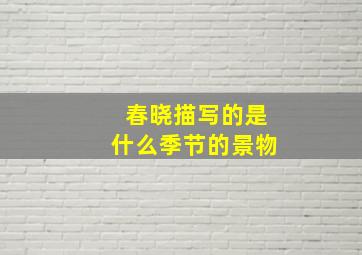 春晓描写的是
什么季节的景物